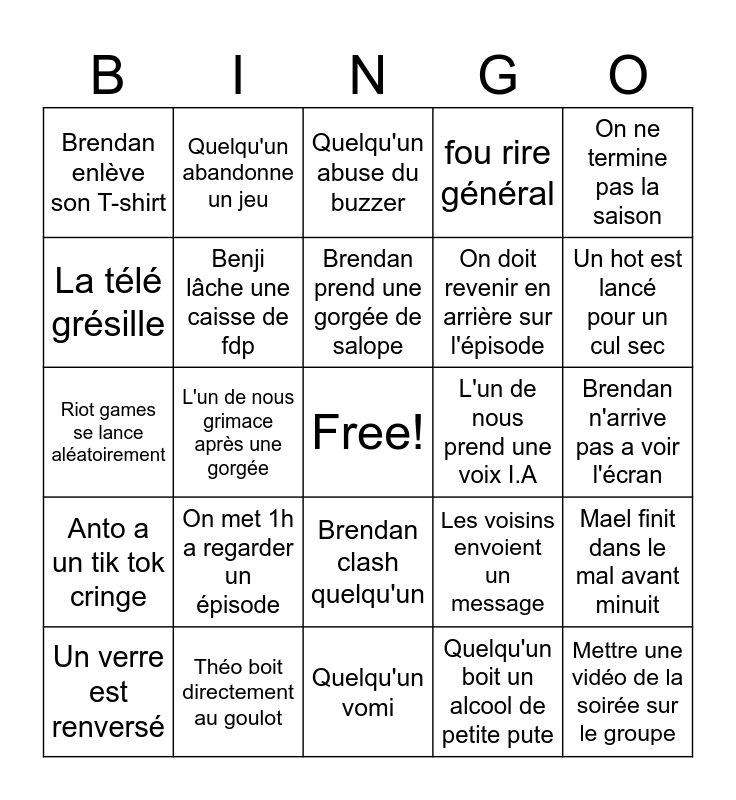 | B | I | N | G | O |
|---|---|---|---|---|
| Brendan enlève son T-shirt | Quelqu'un abandonne un jeu | Quelqu'un abuse du buzzer | fou rire général | On ne termine pas la saison |
| La télé grésille | Benji lâche une caisse de fdp | Brendan prend une gorgée de salope | On doit revenir en arrière sur l'épisode | Un hot est lancé pour un cul sec |
| Riot games se lance aléatoirement | L'un de nous grimace après une gorgée | Free! | L'un de nous prend une voix I.A | Brendan n'arrive pas a voir l'écran |
| Anto a un tik tok cringe | On met 1h a regarder un épisode | Brendan clash quelqu'un | Les voisins envoient un message | Mael finit dans le mal avant minuit |
| Un verre est renversé | Théo boit directement au goulot | Quelqu'un vomi | Quelqu'un boit un alcool de petite pute | Mettre une vidéo de la soirée sur le groupe |